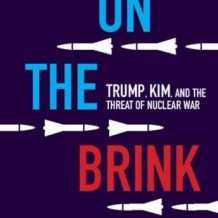 ON

THE

TRUMP, KIM, AND THE THREAT OF NUCLEAR WAR

BRINK